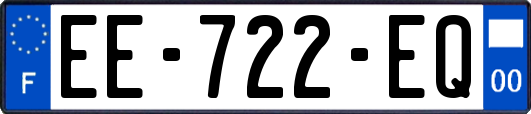 F

EE-722-EQ

00